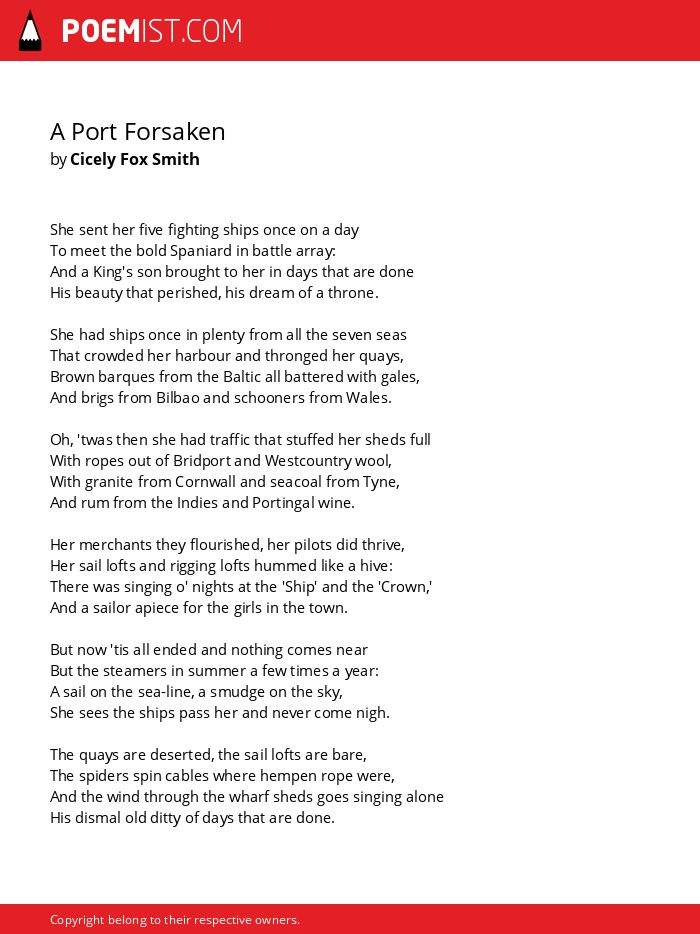 POEMIST.COM

A Port Forsaken
by Cicely Fox Smith

She sent her five fighting ships once on a day
To meet the bold Spaniard in battle array:
And a King's son brought to her in days that are done
His beauty that perished, his dream of a throne.

She had ships once in plenty from all the seven seas
That crowded her harbour and thronged her quays,
Brown barques from the Baltic all battered with gales,
And brigs from Bilbao and schooners from Wales.

Oh, 'twas then she had traffic that stuffed her sheds full
With ropes out of Bridport and Westcountry wool,
With granite from Cornwall and seacoal from Tyne,
And rum from the Indies and Portingal wine.

Her merchants they flourished, her pilots did thrive,
Her sail lofts and rigging lofts hummed like a hive:
There was singing o' nights at the 'Ship' and the 'Crown,'
And a sailor apiece for the girls in the town.

But now 'tis all ended and nothing comes near
But the steamers in summer a few times a year:
A sail on the sea-line, a smudge on the sky,
She sees the ships pass her and never come nigh.

The quays are deserted, the sail lofts are bare,
The spiders spin cables where hempen rope were,
And the wind through the wharf sheds goes singing alone
His dismal old ditty of days that are done.

Copyright belong to their respective owners.